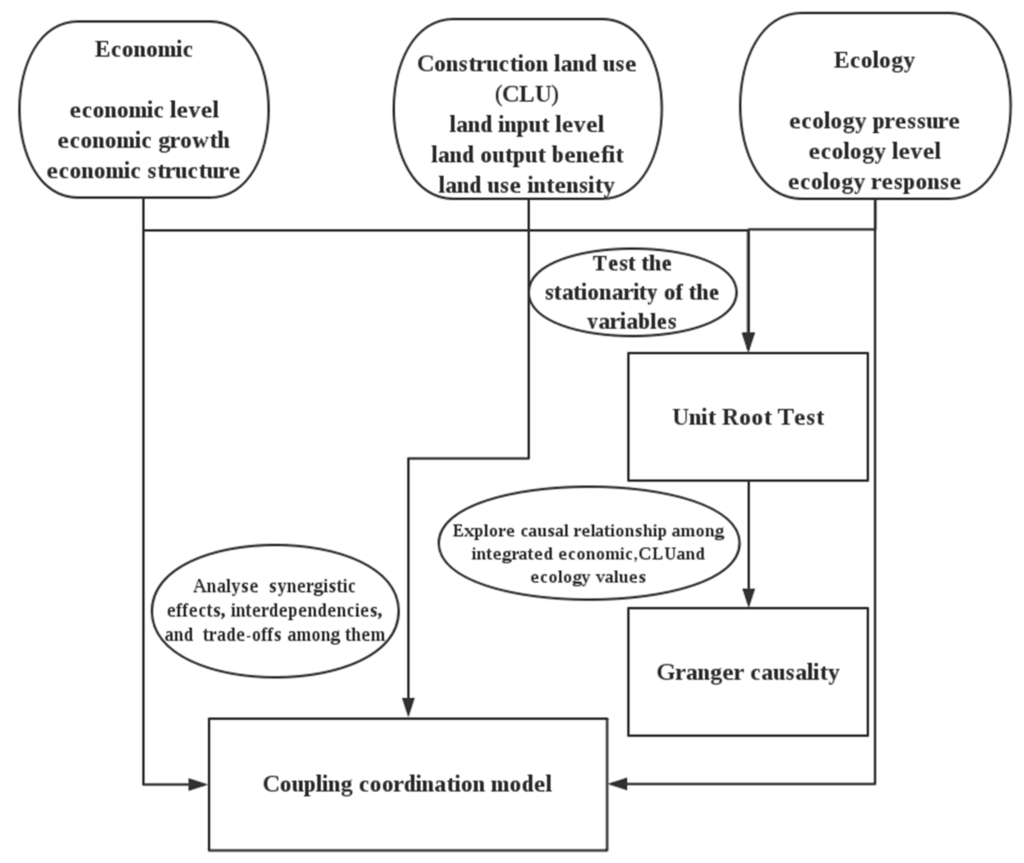 Economic

economic level
economic growth
economic structure

Construction land use (CLU)
land input level
land output benefit
land use intensity

Ecology

ecology pressure
ecology level
ecology response

Test the stationarity of the variables

Unit Root Test

Explore causal relationship among integrated economic,CLUand ecology values

Analyse synergistic effects, interdependencies, and trade-offs among them

Granger causality

Coupling coordination model